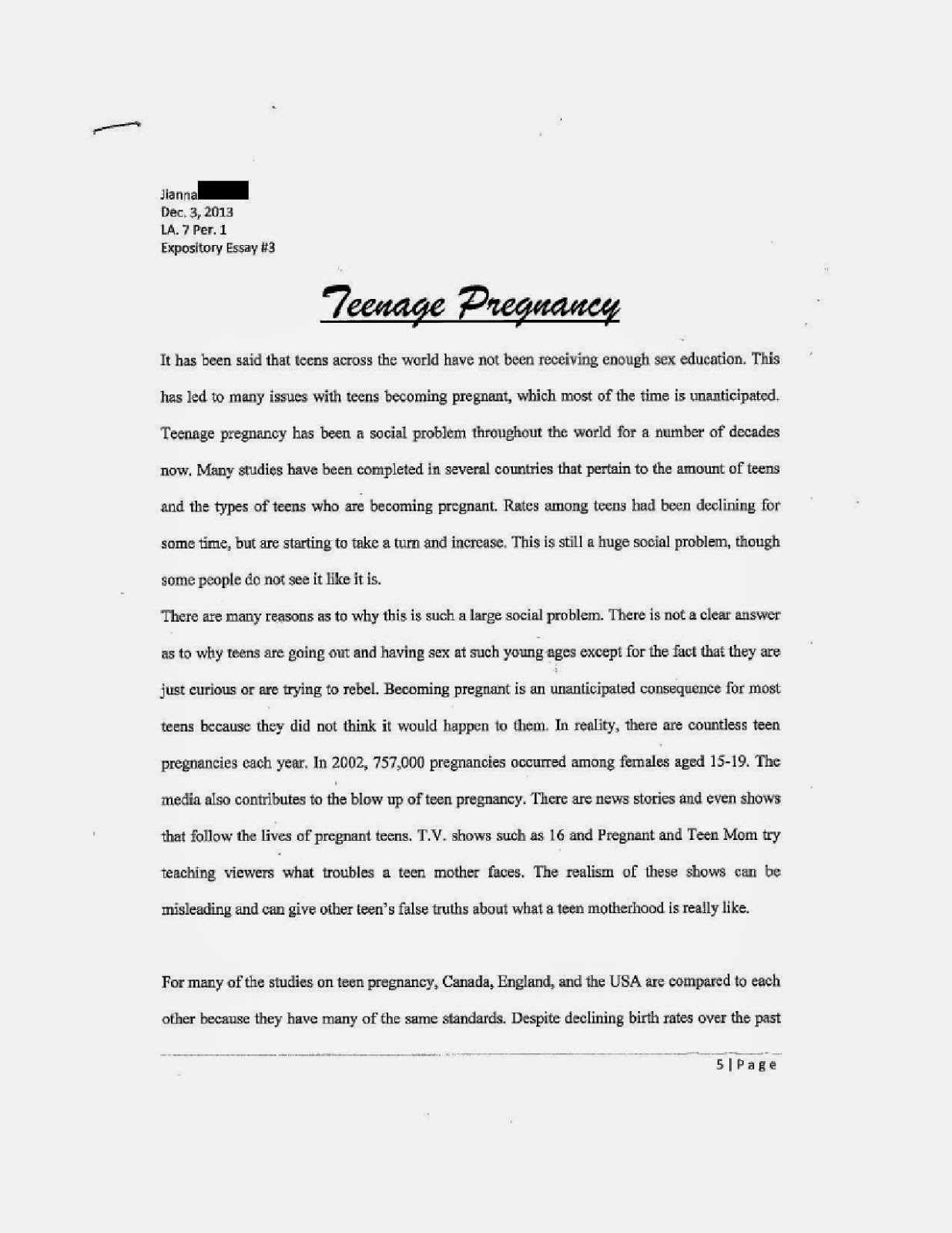 Jianna
Dec. 3, 2013
LA. 7 Per. 1
Expository Essay #3

Teenage Pregnancy

It has been said that teens across the world have not been receiving enough sex education. This has led to many issues with teens becoming pregnant, which most of the time is unanticipated. Teenage pregnancy has been a social problem throughout the world for a number of decades now. Many studies have been completed in several countries that pertain to the amount of teens and the types of teens who are becoming pregnant. Rates among teens had been declining for some time, but are starting to take a turn and increase. This is still a huge social problem, though some people do not see it like it is.

There are many reasons as to why this is such a large social problem. There is not a clear answer as to why teens are going out and having sex at such young ages except for the fact that they are just curious or are trying to rebel. Becoming pregnant is an unanticipated consequence for most teens because they did not think it would happen to them. In reality, there are countless teen pregnancies each year. In 2002, 757,000 pregnancies occurred among females aged 15-19. The media also contributes to the blow up of teen pregnancy. There are news stories and even shows that follow the lives of pregnant teens. T.V. shows such as 16 and Pregnant and Teen Mom try teaching viewers what troubles a teen mother faces. The realism of these shows can be misleading and can give other teen's false truths about what a teen motherhood is really like.

For many of the studies on teen pregnancy, Canada, England, and the USA are compared to each other because they have many of the same standards. Despite declining birth rates over the past

5 | Page